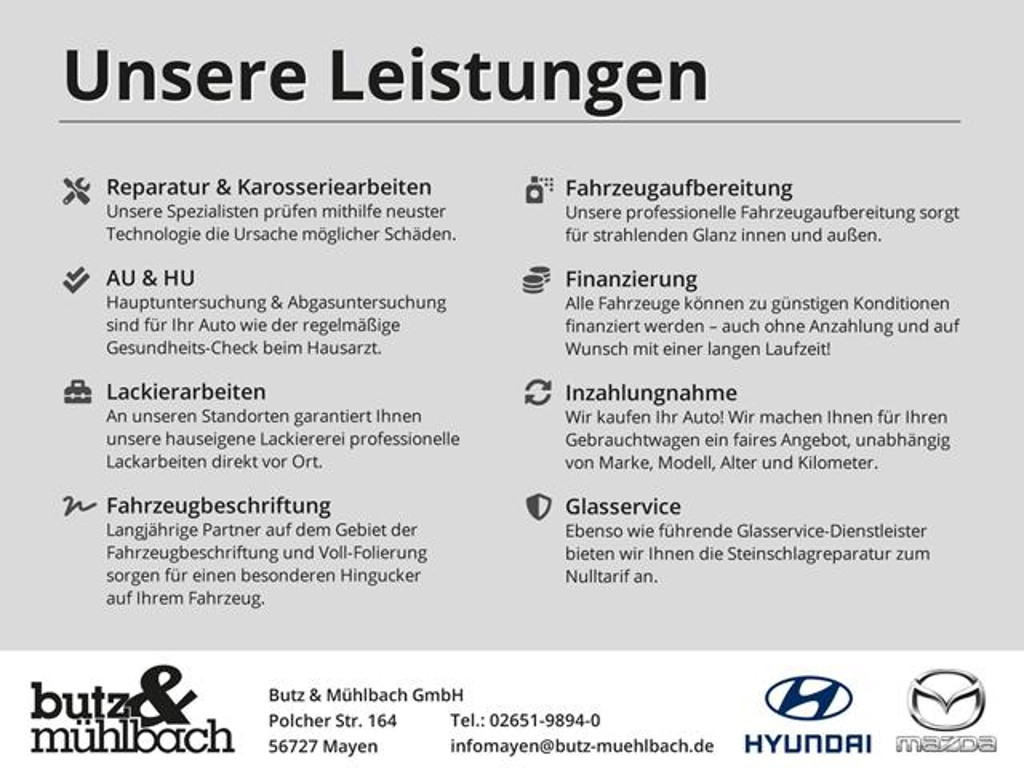 Unsere Leistungen

Reparatur & Karosseriearbeiten
Unsere Spezialisten prüfen mithilfe neuster Technologie die Ursache möglicher Schäden.

AU & HU
Hauptuntersuchung & Abgasuntersuchung sind für Ihr Auto wie der regelmäßige Gesundheits-Check beim Hausarzt.

Lackierarbeiten
An unseren Standorten garantiert Ihnen unsere hauseigene Lackiererei professionelle Lackarbeiten direkt vor Ort.

Fahrzeugbeschriftung
Langjährige Partner auf dem Gebiet der Fahrzeugbeschriftung und Voll-Folierung sorgen für einen besonderen Hingucker auf Ihrem Fahrzeug.

Fahrzeugaufbereitung
Unsere professionelle Fahrzeugaufbereitung sorgt für strahlenden Glanz innen und außen.

Finanzierung
Alle Fahrzeuge können zu günstigen Konditionen finanziert werden – auch ohne Anzahlung und auf Wunsch mit einer langen Laufzeit!

Inzahlungnahme
Wir kaufen Ihr Auto! Wir machen Ihnen für Ihren Gebrauchtwagen ein faires Angebot, unabhängig von Marke, Modell, Alter und Kilometer.

Glasservice
Ebenso wie führende Glasservice-Dienstleister bieten wir Ihnen die Steinschlagreparatur zum Nulltarif an.

butz & mühlbach

Butz & Mühlbach GmbH
Polcher Str. 164
56727 Mayen

Tel.: 02651-9894-0
infomayen@butz-muehlbach.de

HYUNDAI

mazda